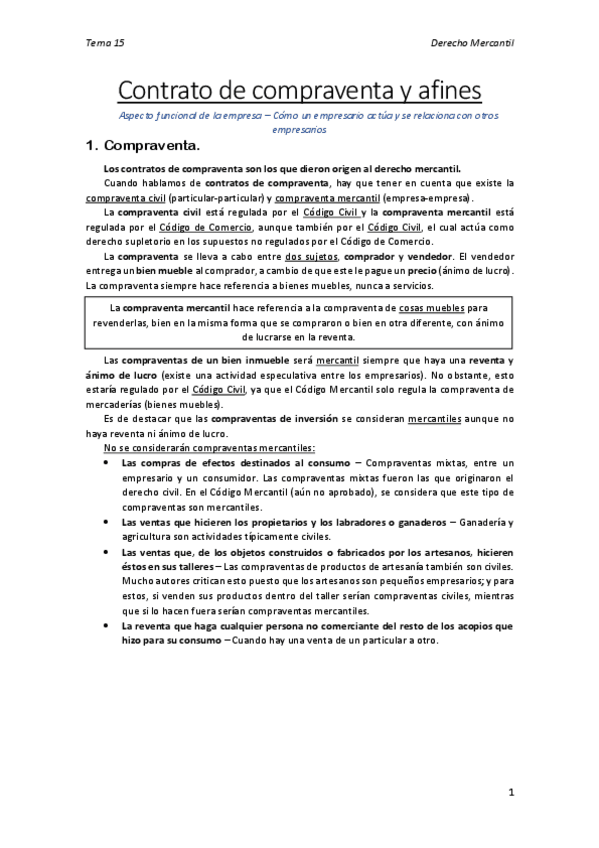 Tema 15

Derecho Mercantil

Contrato de compraventa y afines

Aspecto funcional de la empresa – Cómo un empresario actúa y se relaciona con otros empresarios

1. Compraventa.

Los contratos de compraventa son los que dieron origen al derecho mercantil.

Cuando hablamos de contratos de compraventa, hay que tener en cuenta que existe la compraventa civil (particular-particular) y compraventa mercantil (empresa-empresa).

La compraventa civil está regulada por el Código Civil y la compraventa mercantil está regulada por el Código de Comercio, aunque también por el Código Civil, el cual actúa como derecho supletorio en los supuestos no regulados por el Código de Comercio.

La compraventa se lleva a cabo entre dos sujetos, comprador y vendedor. El vendedor entrega un bien mueble al comprador, a cambio de que este le pague un precio (ánimo de lucro). La compraventa siempre hace referencia a bienes muebles, nunca a servicios.

La compraventa mercantil hace referencia a la compraventa de cosas muebles para revenderlas, bien en la misma forma que se compraron o bien en otra diferente, con ánimo de lucrarse en la reventa.

Las compraventas de un bien inmueble será mercantil siempre que haya una reventa y ánimo de lucro (existe una actividad especulativa entre los empresarios). No obstante, esto estaría regulado por el Código Civil, ya que el Código Mercantil solo regula la compraventa de mercaderías (bienes muebles).

Es de destacar que las compraventas de inversión se consideran mercantiles aunque no haya reventa ni ánimo de lucro.

No se considerarán compraventas mercantiles:

• Las compras de efectos destinados al consumo – Compraventas mixtas, entre un empresario y un consumidor. Las compraventas mixtas fueron las que originaron el derecho civil. En el Código Mercantil (aún no aprobado), se considera que este tipo de compraventas son mercantiles.

• Las ventas que hicieren los propietarios y los labradores o ganaderos – Ganadería y agricultura son actividades típicamente civiles.

• Las ventas que, de los objetos construidos o fabricados por los artesanos, hicieren éstos en sus talleres – Las compraventas de productos de artesanía también son civiles. Mucho autores critican esto puesto que los artesanos son pequeños empresarios; y para estos, si venden sus productos dentro del taller serían compraventas civiles, mientras que si lo hacen fuera serían compraventas mercantiles.

• La reventa que haga cualquier persona no comerciante del resto de los acopios que hizo para su consumo – Cuando hay una venta de un particular a otro.

1